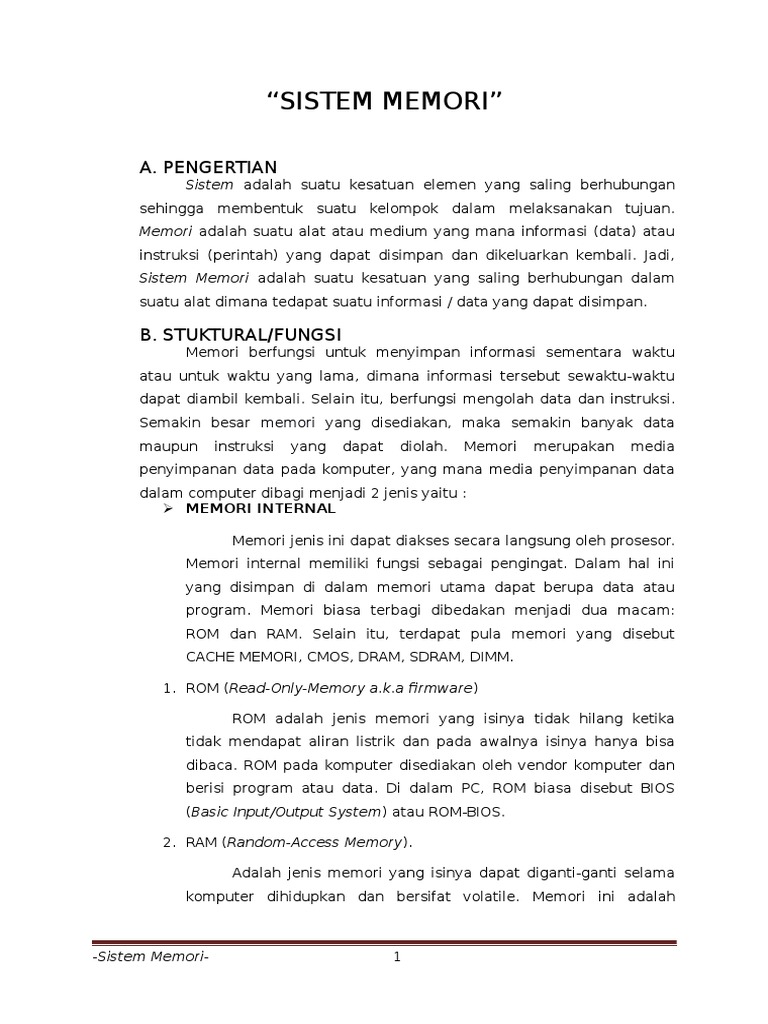 “SISTEM MEMORI”

A. PENGERTIAN

Sistem adalah suatu kesatuan elemen yang saling berhubungan sehingga membentuk suatu kelompok dalam melaksanakan tujuan. Memori adalah suatu alat atau medium yang mana informasi (data) atau instruksi (perintah) yang dapat disimpan dan dikeluarkan kembali. Jadi, Sistem Memori adalah suatu kesatuan yang saling berhubungan dalam suatu alat dimana tedapat suatu informasi / data yang dapat disimpan.

B. STUKTURAL/FUNGSI

Memori berfungsi untuk menyimpan informasi sementara waktu atau untuk waktu yang lama, dimana informasi tersebut sewaktu-waktu dapat diambil kembali. Selain itu, berfungsi mengolah data dan instruksi. Semakin besar memori yang disediakan, maka semakin banyak data maupun instruksi yang dapat diolah. Memori merupakan media penyimpanan data pada komputer, yang mana media penyimpanan data dalam computer dibagi menjadi 2 jenis yaitu :

➢ MEMORI INTERNAL

Memori jenis ini dapat diakses secara langsung oleh prosesor. Memori internal memiliki fungsi sebagai pengingat. Dalam hal ini yang disimpan di dalam memori utama dapat berupa data atau program. Memori biasa terbagi dibedakan menjadi dua macam: ROM dan RAM. Selain itu, terdapat pula memori yang disebut CACHE MEMORI, CMOS, DRAM, SDRAM, DIMM.

1. ROM (Read-Only-Memory a.k.a firmware)

ROM adalah jenis memori yang isinya tidak hilang ketika tidak mendapat aliran listrik dan pada awalnya isinya hanya bisa dibaca. ROM pada komputer disediakan oleh vendor komputer dan berisi program atau data. Di dalam PC, ROM biasa disebut BIOS (Basic Input/Output System) atau ROM-BIOS.

2. RAM (Random-Access Memory).

Adalah jenis memori yang isinya dapat diganti-ganti selama komputer dihidupkan dan bersifat volatile. Memori ini adalah

-Sistem Memori- 1